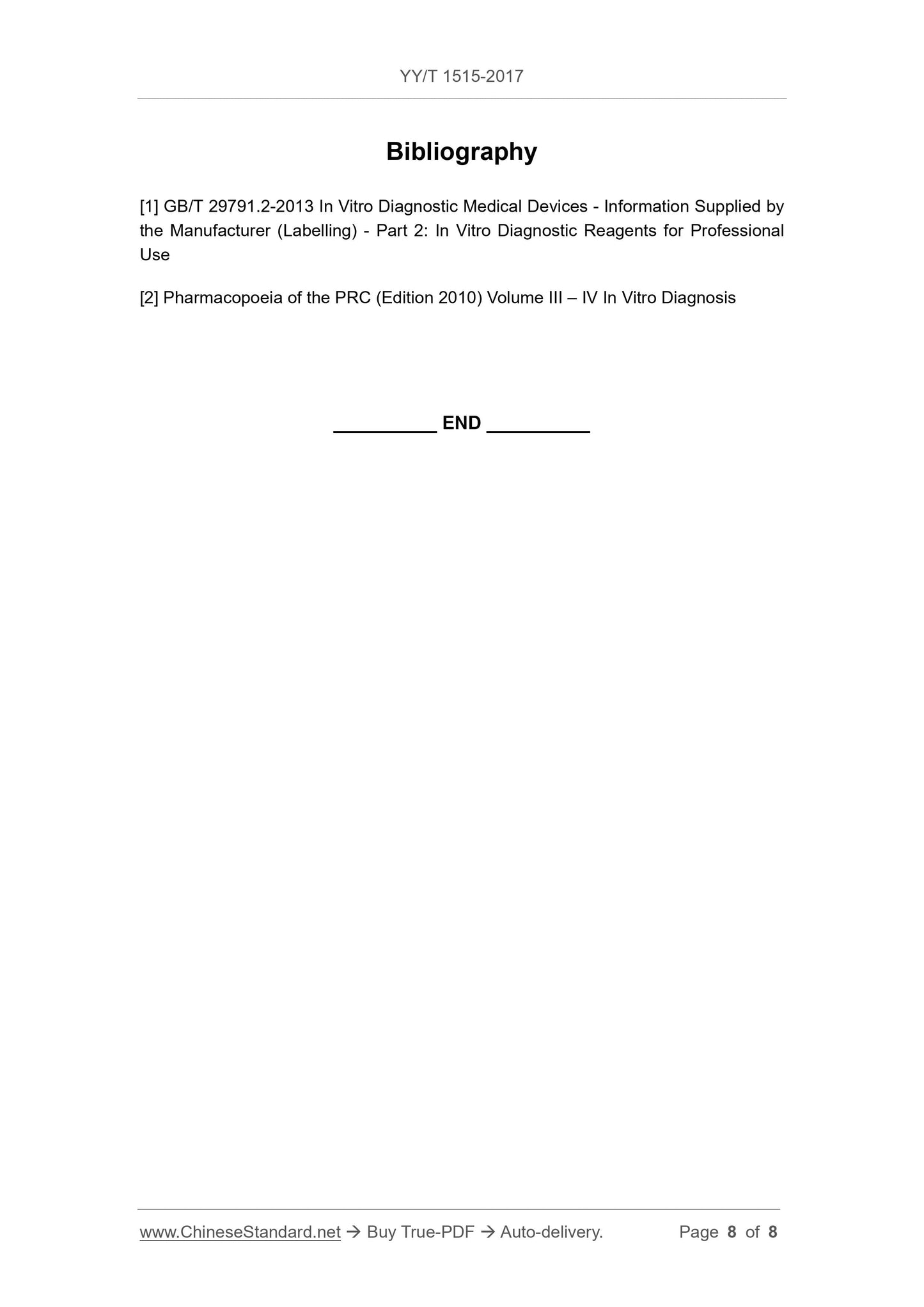 YY/T 1515-2017

Bibliography

[1] GB/T 29791.2-2013 In Vitro Diagnostic Medical Devices - Information Supplied by the Manufacturer (Labelling) - Part 2: In Vitro Diagnostic Reagents for Professional Use

[2] Pharmacopoeia of the PRC (Edition 2010) Volume III – IV In Vitro Diagnosis

__________ END __________

www.ChineseStandard.net → Buy True-PDF → Auto-delivery. Page 8 of 8